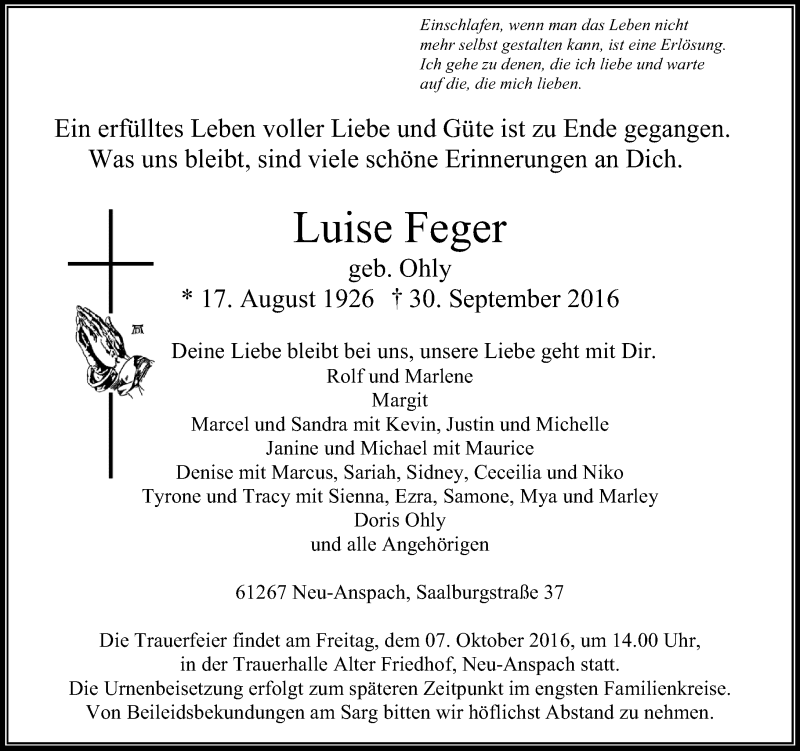 Einschlafen, wenn man das Leben nicht mehr selbst gestalten kann, ist eine Erlösung. Ich gehe zu denen, die ich liebe und warte auf die, die mich lieben.

Ein erfülltes Leben voller Liebe und Güte ist zu Ende gegangen. Was uns bleibt, sind viele schöne Erinnerungen an Dich.

Luise Feger
geb. Ohly
* 17. August 1926 † 30. September 2016

Deine Liebe bleibt bei uns, unsere Liebe geht mit Dir.
Rolf und Marlene
Margit
Marcel und Sandra mit Kevin, Justin und Michelle
Janine und Michael mit Maurice
Denise mit Marcus, Sariah, Sidney, Ceceilia und Niko
Tyrone und Tracy mit Sienna, Ezra, Samone, Mya und Marley
Doris Ohly
und alle Angehörigen

61267 Neu-Anspach, Saalburgstraße 37

Die Trauerfeier findet am Freitag, dem 07. Oktober 2016, um 14.00 Uhr, in der Trauerhalle Alter Friedhof, Neu-Anspach statt. Die Urnenbeisetzung erfolgt zum späteren Zeitpunkt im engsten Familienkreise. Von Beileidsbekundungen am Sarg bitten wir höflichst Abstand zu nehmen.